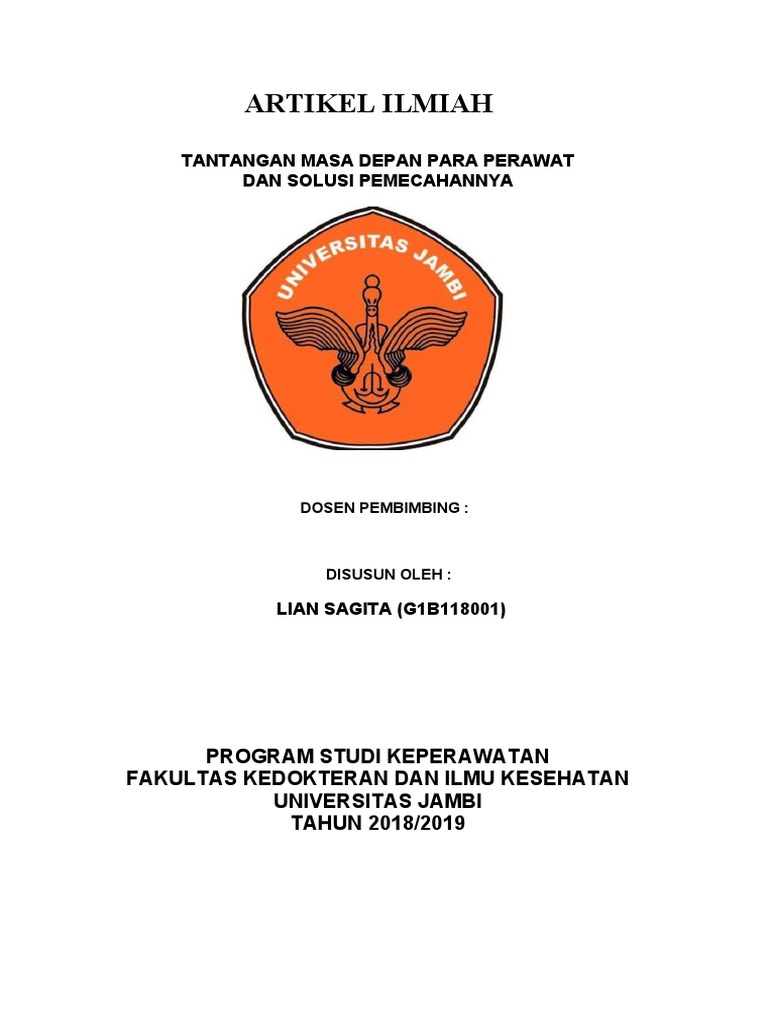 ARTIKEL ILMIAH

TANTANGAN MASA DEPAN PARA PERAWAT
DAN SOLUSI PEMECAHANNYA

UNIVERSITAS JAMBI

DOSEN PEMBIMBING :

DISUSUN OLEH :

LIAN SAGITA (G1B118001)

PROGRAM STUDI KEPERAWATAN
FAKULTAS KEDOKTERAN DAN ILMU KESEHATAN
UNIVERSITAS JAMBI
TAHUN 2018/2019